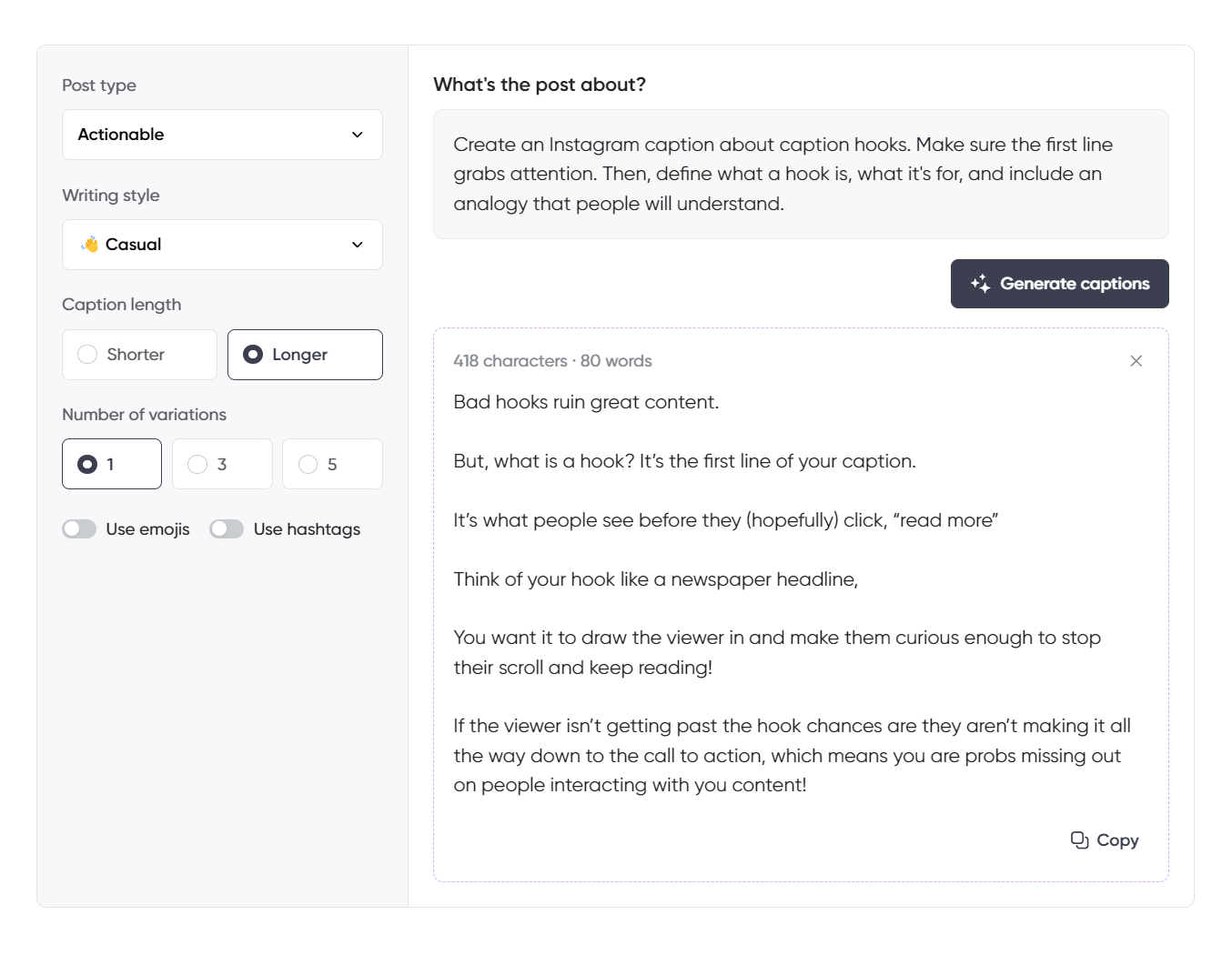 Post type

Actionable

Writing style

👋 Casual

Caption length

Shorter

Longer

Number of variations

1

3

5

Use emojis

Use hashtags

What's the post about?

Create an Instagram caption about caption hooks. Make sure the first line grabs attention. Then, define what a hook is, what it's for, and include an analogy that people will understand.

Generate captions

418 characters · 80 words

Bad hooks ruin great content.

But, what is a hook? It's the first line of your caption.

It's what people see before they (hopefully) click, "read more"

Think of your hook like a newspaper headline,

You want it to draw the viewer in and make them curious enough to stop their scroll and keep reading!

If the viewer isn't getting past the hook chances are they aren't making it all the way down to the call to action, which means you are probs missing out on people interacting with you content!

Copy